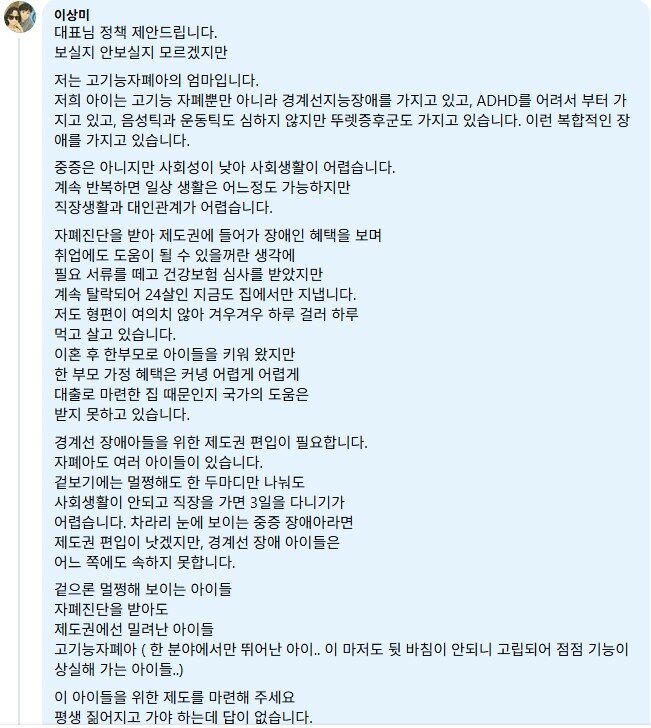 이상미
대표님 정책 제안드립니다.
보실지 안보실지 모르겠지만

저는 고기능자폐아의 엄마입니다.
저희 아이는 고기능 자폐뿐만 아니라 경계선지능장애를 가지고 있고, ADHD를 어려서 부터 가지고 있고, 음성틱과 운동틱도 심하지 않지만 뚜렛증후군도 가지고 있습니다. 이런 복합적인 장애를 가지고 있습니다.

중증은 아니지만 사회성이 낮아 사회생활이 어렵습니다.
계속 반복하면 일상 생활은 어느정도 가능하지만
직장생활과 대인관계가 어렵습니다.

자폐진단을 받아 제도권에 들어가 장애인 혜택을 보며
취업에도 도움이 될 수 있을꺼란 생각에
필요 서류를 떼고 건강보험 심사를 받았지만
계속 탈락되어 24살인 지금도 집에서만 지냅니다.
저도 형편이 여의치 않아 겨우겨우 하루 걸러 하루
먹고 살고 있습니다.
이혼 후 한부모로 아이들을 키워 왔지만
한 부모 가정 혜택은 커녕 어렵게 어렵게
대출로 마련한 집 때문인지 국가의 도움은
받지 못하고 있습니다.

경계선 장애아들을 위한 제도권 편입이 필요합니다.
자폐아도 여러 아이들이 있습니다.
겉보기에는 멀쩡해도 한 두마디만 나눠도
사회생활이 안되고 직장을 가면 3일을 다니기가
어렵습니다. 차라리 눈에 보이는 중증 장애아라면
제도권 편입이 낫겠지만, 경계선 장애 아이들은
어느 쪽에도 속하지 못합니다.

겉으론 멀쩡해 보이는 아이들
자폐진단을 받아도
제도권에선 밀려난 아이들
고기능자폐아 ( 한 분야에서만 뛰어난 아이.. 이 마저도 뒷 바침이 안되니 고립되어 점점 기능이 상실해 가는 아이들..)

이 아이들을 위한 제도를 마련해 주세요
평생 짊어지고 가야 하는데 답이 없습니다.